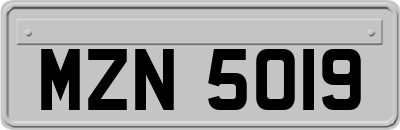 MZN 5019